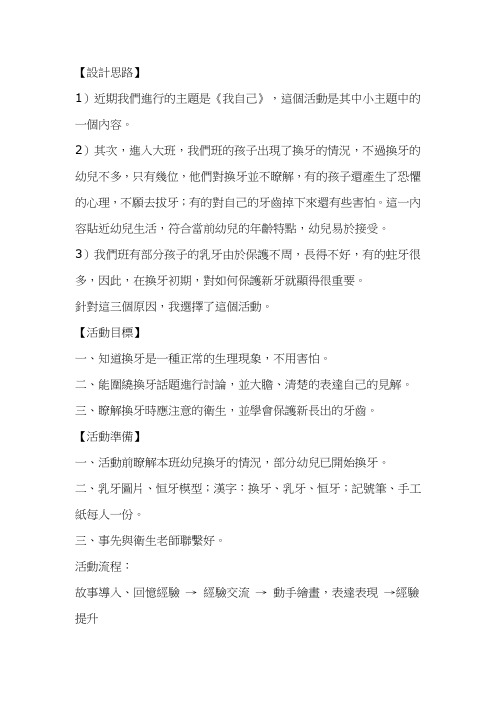 【設計思路】

1）近期我們進行的主題是《我自己》，這個活動是其中小主題中的一個內容。

2）其次，進入大班，我們班的孩子出現了換牙的情況，不過換牙的幼兒不多，只有幾位，他們對換牙並不瞭解，有的孩子還產生了恐懼的心理，不願去拔牙；有的對自己的牙齒掉下來還有些害怕。這一內容貼近幼兒生活，符合當前幼兒的年齡特點，幼兒易於接受。

3）我們班有部分孩子的乳牙由於保護不周，長得不好，有的蛀牙很多，因此，在換牙初期，對如何保護新牙就顯得很重要。

針對這三個原因，我選擇了這個活動。

【活動目標】

一、知道換牙是一種正常的生理現象，不用害怕。

二、能圍繞換牙話題進行討論，並大膽、清楚的表達自己的見解。

三、瞭解換牙時應注意的衛生，並學會保護新長出的牙齒。

【活動準備】

一、活動前瞭解本班幼兒換牙的情況，部分幼兒已開始換牙。

二、乳牙圖片、恒牙模型；漢字：換牙、乳牙、恒牙；記號筆、手工紙每人一份。

三、事先與衛生老師聯繫好。

活動流程：

故事導入、回憶經驗 → 經驗交流 → 動手繪畫，表達表現 →經驗提升